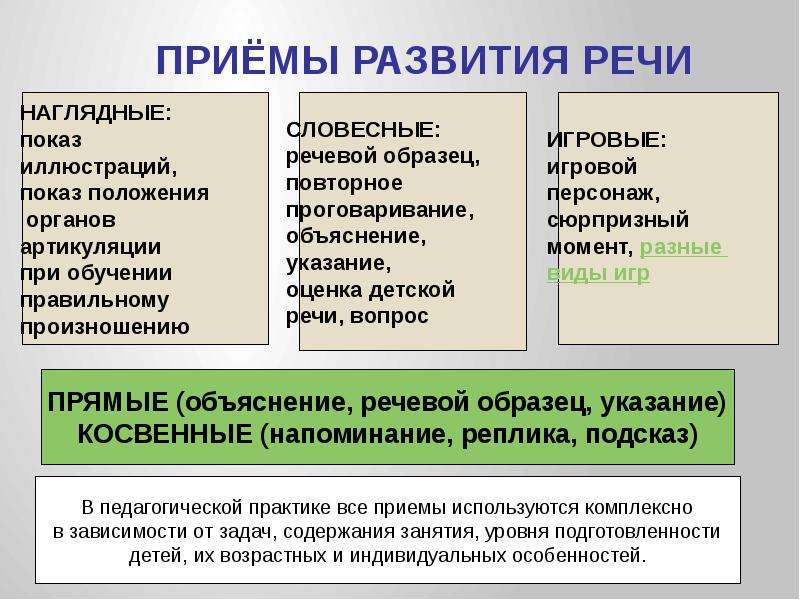 ПРИЁМЫ РАЗВИТИЯ РЕЧИ

НАГЛЯДНЫЕ:
показ иллюстраций, показ положения органов артикуляции при обучении правильному произношению

СЛОВЕСНЫЕ:
речевой образец, повторное проговаривание, объяснение, указание, оценка детской речи, вопрос

ИГРОВЫЕ:
игровой персонаж, сюрпризный момент, разные виды игр

ПРЯМЫЕ (объяснение, речевой образец, указание)
КОСВЕННЫЕ (напоминание, реплика, подсказ)

В педагогической практике все приемы используются комплексно в зависимости от задач, содержания занятия, уровня подготовленности детей, их возрастных и индивидуальных особенностей.